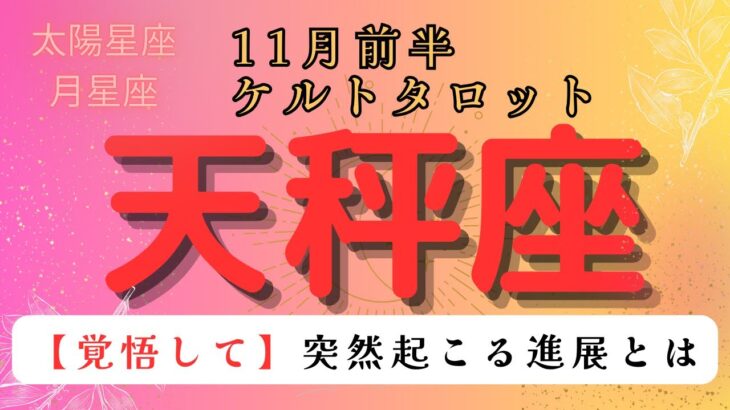 太陽星座
月星座

11月前半
ケルトタロット

天秤座

【覚悟して】突然起こる進展とは